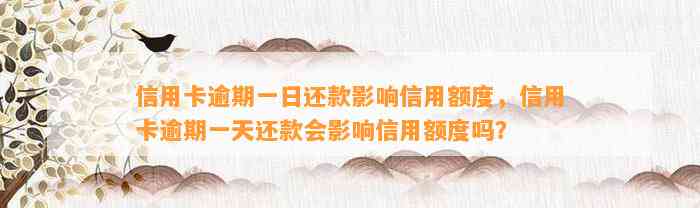 信用卡逾期一日还款影响信用额度，信用卡逾期一天还款会影响信用额度吗?